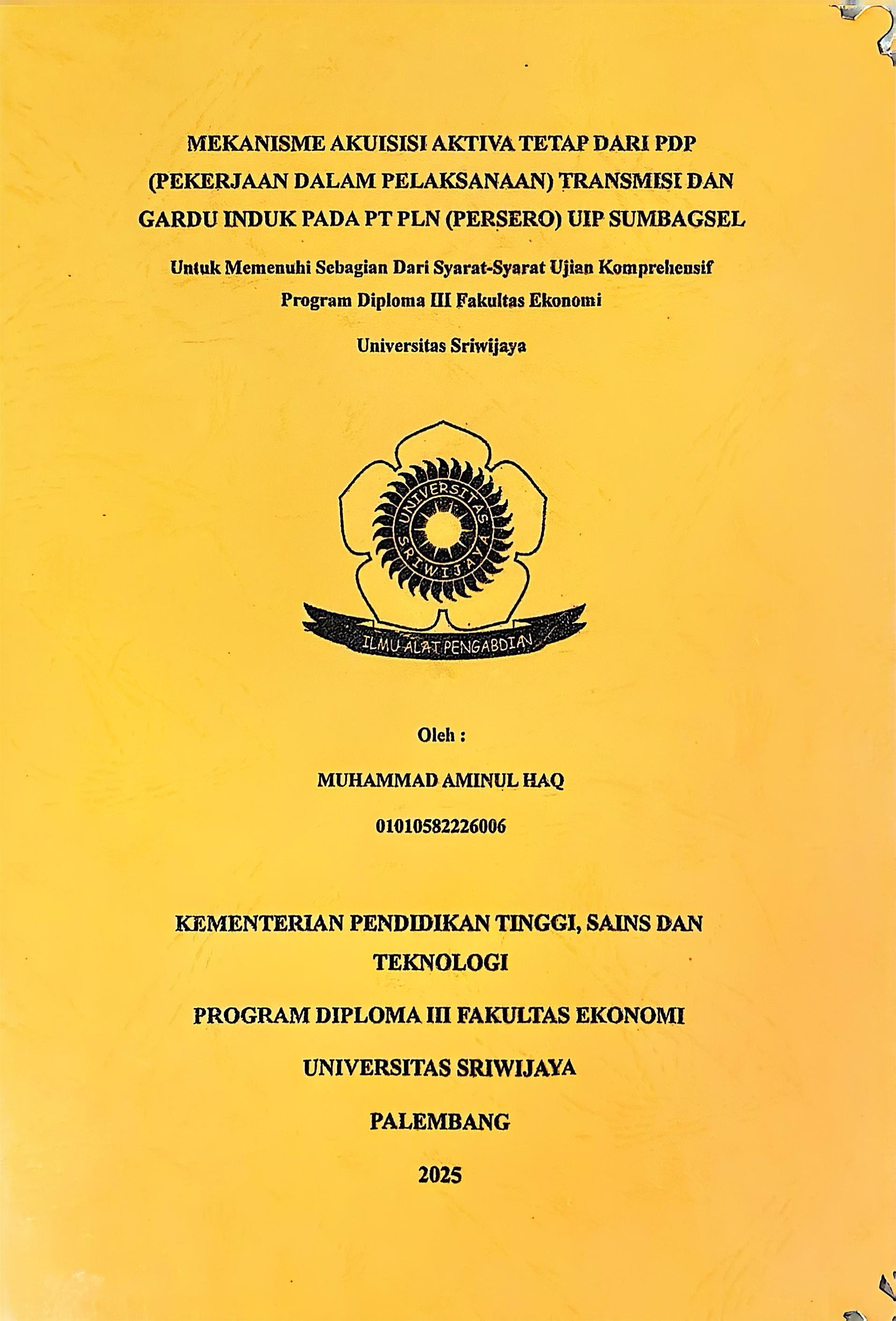 MEKANISME AKUISISI AKTIVA TETAP DARI PDP (PEKERJAAN DALAM PELAKSANAAN) TRANSMISI DAN GARDU INDUK PADA PT PLN (PERSERO) UIP SUMBAGSEL

Untuk Memenuhi Sebagian Dari Syarat-Syarat Ujian Komprehensif Program Diploma III Fakultas Ekonomi

Universitas Sriwijaya

UNIVERSITAS SRIWIJAYA

ILMU ALAT PENGABDIAN

Oleh :

MUHAMMAD AMINUL HAQ

01010582226006

KEMENTERIAN PENDIDIKAN TINGGI, SAINS DAN TEKNOLOGI

PROGRAM DIPLOMA III FAKULTAS EKONOMI

UNIVERSITAS SRIWIJAYA

PALEMBANG

2025